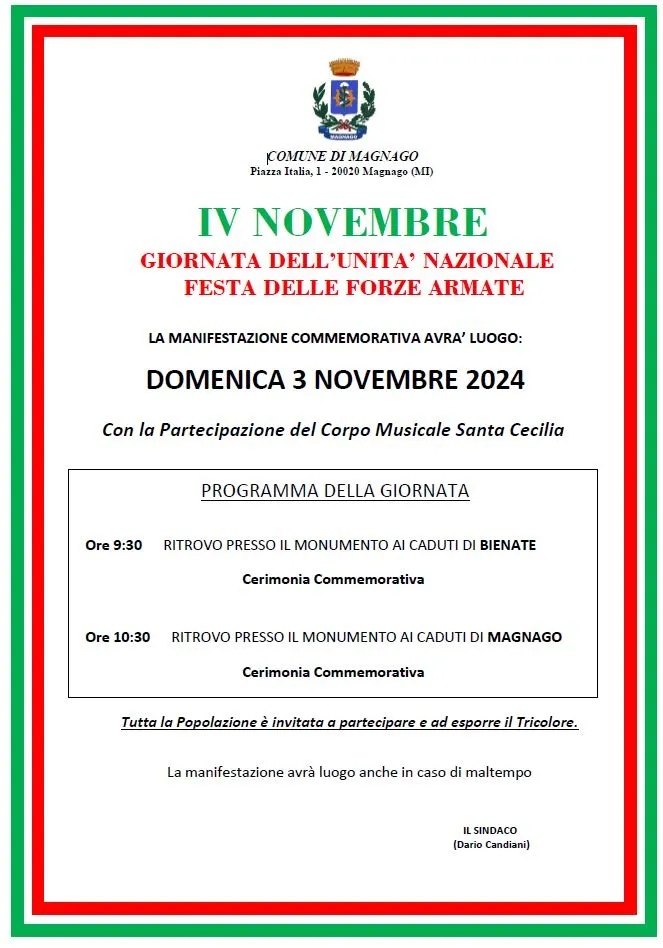 MAGNAGO

COMUNE DI MAGNAGO
Piazza Italia, 1 - 20020 Magnago (MI)

IV NOVEMBRE

GIORNATA DELL'UNITA' NAZIONALE
FESTA DELLE FORZE ARMATE

LA MANIFESTAZIONE COMMEMORATIVA AVRA' LUOGO:

DOMENICA 3 NOVEMBRE 2024

Con la Partecipazione del Corpo Musicale Santa Cecilia

PROGRAMMA DELLA GIORNATA

Ore 9:30 RITROVO PRESSO IL MONUMENTO AI CADUTI DI BIENATE

Cerimonia Commemorativa

Ore 10:30 RITROVO PRESSO IL MONUMENTO AI CADUTI DI MAGNAGO

Cerimonia Commemorativa

Tutta la Popolazione è invitata a partecipare e ad esporre il Tricolore.

La manifestazione avrà luogo anche in caso di maltempo

IL SINDACO
(Dario Candiani)